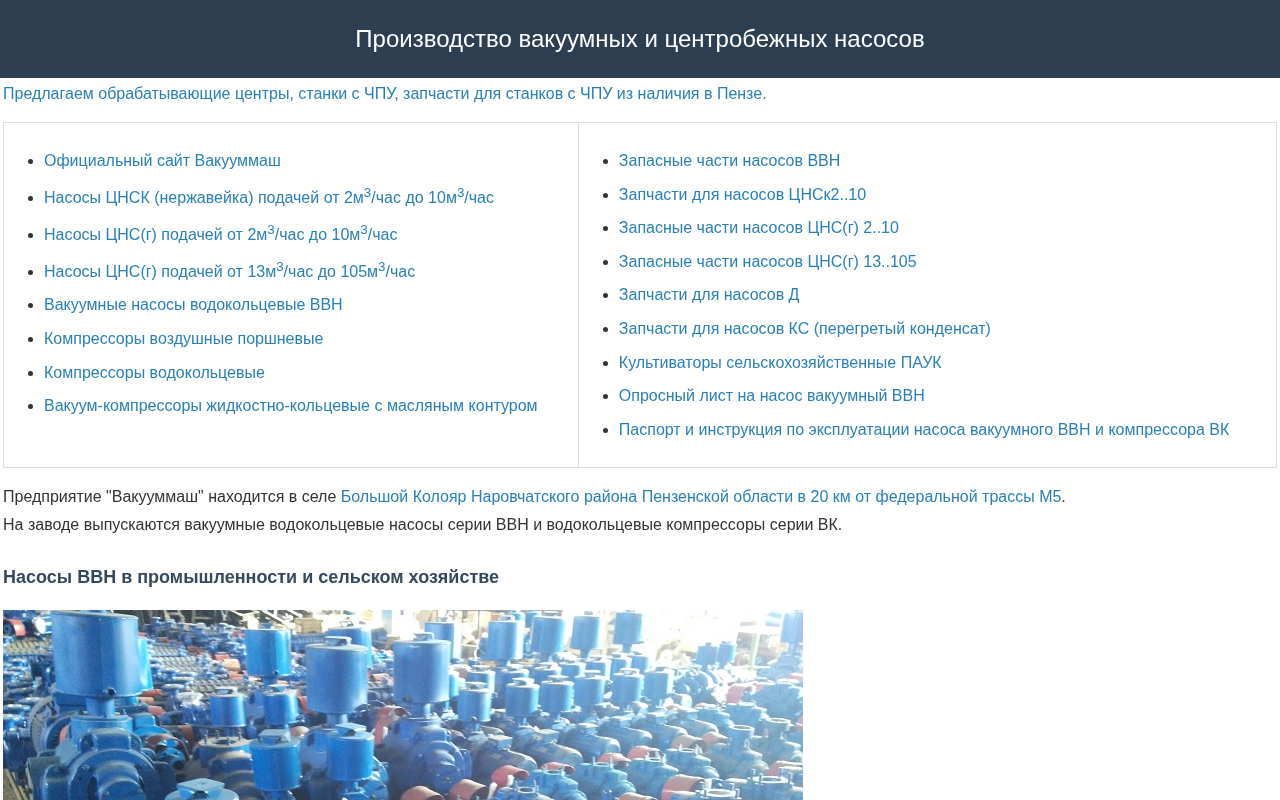 Производство вакуумных и центробежных насосов

Предлагаем обрабатывающие центры, станки с ЧПУ, запчасти для станков с ЧПУ из наличия в Пензе.

- Официальный сайт Вакууммаш
- Насосы ЦНСК (нержавейка) подачей от 2м$^3$/час до 10м$^3$/час
- Насосы ЦНС(г) подачей от 2м$^3$/час до 10м$^3$/час
- Насосы ЦНС(г) подачей от 13м$^3$/час до 105м$^3$/час
- Вакуумные насосы водокольцевые ВВН
- Компрессоры воздушные поршневые
- Компрессоры водокольцевые
- Вакуум-компрессоры жидкостно-кольцевые с масляным контуром

- Запасные части насосов ВВН
- Запчасти для насосов ЦНСк2..10
- Запасные части насосов ЦНС(г) 2..10
- Запасные части насосов ЦНС(г) 13..105
- Запчасти для насосов Д
- Запчасти для насосов КС (перегретый конденсат)
- Культиваторы сельскохозяйственные ПАУК
- Опросный лист на насос вакуумный ВВН
- Паспорт и инструкция по эксплуатации насоса вакуумного ВВН и компрессора ВК

Предприятие "Вакууммаш" находится в селе Большой Колояр Наровчатского района Пензенской области в 20 км от федеральной трассы М5.
На заводе выпускаются вакуумные водокольцевые насосы серии ВВН и водокольцевые компрессоры серии ВК.

Насосы ВВН в промышленности и сельском хозяйстве